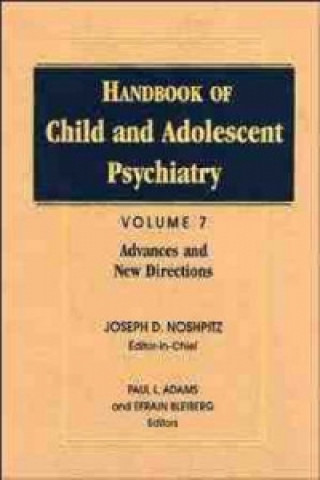 HANDBOOK OF
Child and Adolescent Psychiatry

VOLUME 7

Advances and New Directions

JOSEPH D. NOSHPITZ
Editor-in-Chief

PAUL L. ADAMS
and EFRAIN BLEIBERG
Editors